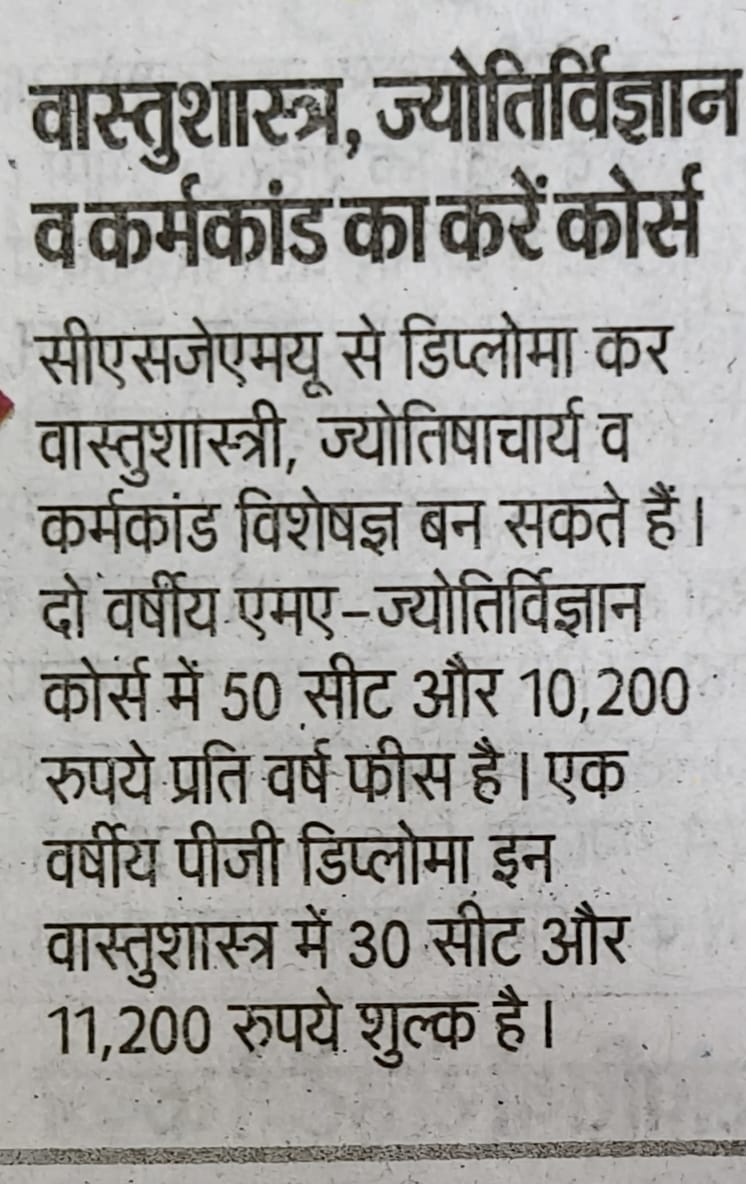 वास्तुशास्त्र, ज्योतिर्विज्ञान व कर्मकांड का करें कोर्स

सीएसजेएमयू से डिप्लोमा कर वास्तुशास्त्री, ज्योतिषाचार्य व कर्मकांड विशेषज्ञ बन सकते हैं। दो वर्षीय एमए-ज्योतिर्विज्ञान कोर्स में 50 सीट और 10,200 रुपये प्रति वर्ष फीस है। एक वर्षीय पीजी डिप्लोमा इन वास्तुशास्त्र में 30 सीट और 11,200 रुपये शुल्क है।